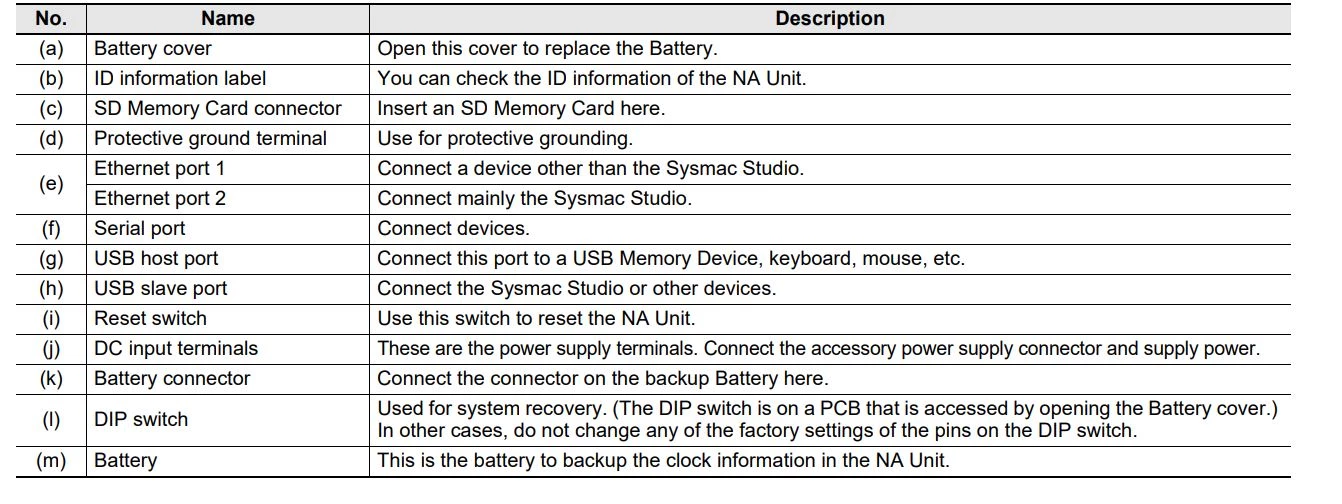 | No. | Name | Description |
|---|---|---|
| (a) | Battery cover | Open this cover to replace the Battery. |
| (b) | ID information label | You can check the ID information of the NA Unit. |
| (c) | SD Memory Card connector | Insert an SD Memory Card here. |
| (d) | Protective ground terminal | Use for protective grounding. |
| (e) | Ethernet port 1 | Connect a device other than the Sysmac Studio. |
| | Ethernet port 2 | Connect mainly the Sysmac Studio. |
| (f) | Serial port | Connect devices. |
| (g) | USB host port | Connect this port to a USB Memory Device, keyboard, mouse, etc. |
| (h) | USB slave port | Connect the Sysmac Studio or other devices. |
| (i) | Reset switch | Use this switch to reset the NA Unit. |
| (j) | DC input terminals | These are the power supply terminals. Connect the accessory power supply connector and supply power. |
| (k) | Battery connector | Connect the connector on the backup Battery here. |
| (l) | DIP switch | Used for system recovery. (The DIP switch is on a PCB that is accessed by opening the Battery cover.) In other cases, do not change any of the factory settings of the pins on the DIP switch. |
| (m) | Battery | This is the battery to backup the clock information in the NA Unit. |